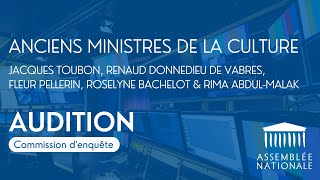 ANCIENS MINISTRES DE LA CULTURE

JACQUES TOUBON, RENAUD DONNEDIEU DE VABRES, FLEUR PELLERIN, ROSELYNE BACHELOT & RIMA ABDUL-MALAK

AUDITION

Commission d'enquête

ASSEMBLÉE NATIONALE